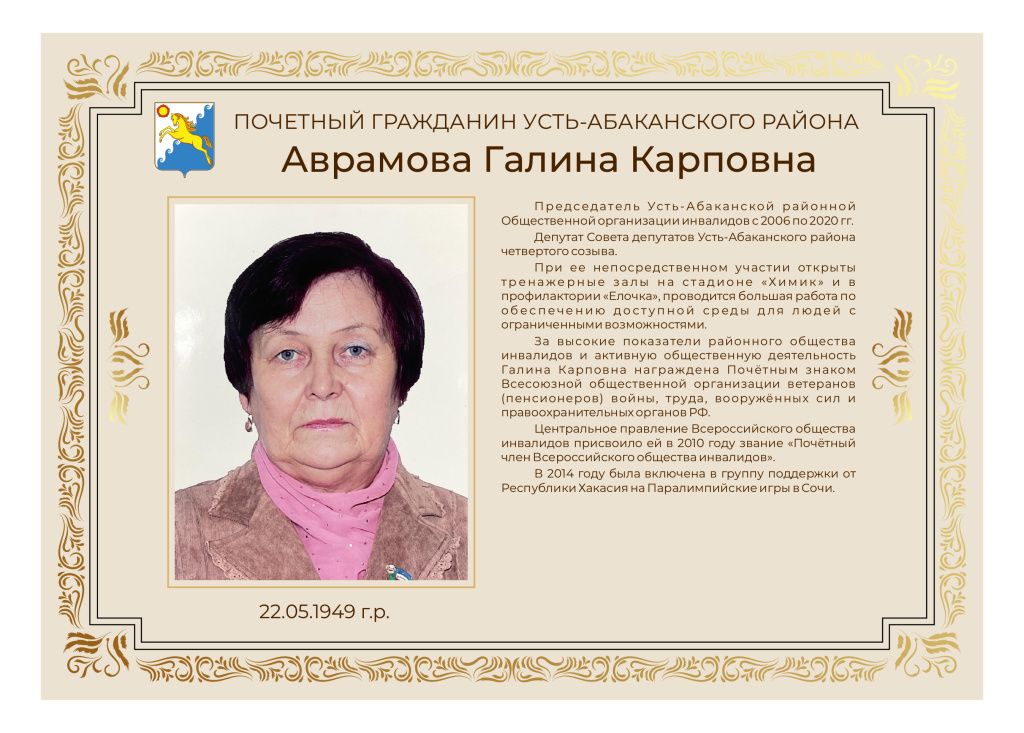 ПОЧЕТНЫЙ ГРАЖДАНИН УСТЬ-АБАКАНСКОГО РАЙОНА
Аврамова Галина Карповна

Председатель Усть-Абаканской районной Общественной организации инвалидов с 2006 по 2020 гг.

Депутат Совета депутатов Усть-Абаканского района четвертого созыва.

При ее непосредственном участии открыты тренажерные залы на стадионе «Химик» и в профилактории «Елочка», проводится большая работа по обеспечению доступной среды для людей с ограниченными возможностями.

За высокие показатели районного общества инвалидов и активную общественную деятельность Галина Карповна награждена Почётным знаком Всесоюзной общественной организации ветеранов (пенсионеров) войны, труда, вооружённых сил и правоохранительных органов РФ.

Центральное правление Всероссийского общества инвалидов присвоило ей в 2010 году звание «Почётный член Всероссийского общества инвалидов».

В 2014 году была включена в группу поддержки от Республики Хакасия на Паралимпийские игры в Сочи.

22.05.1949 г.р.